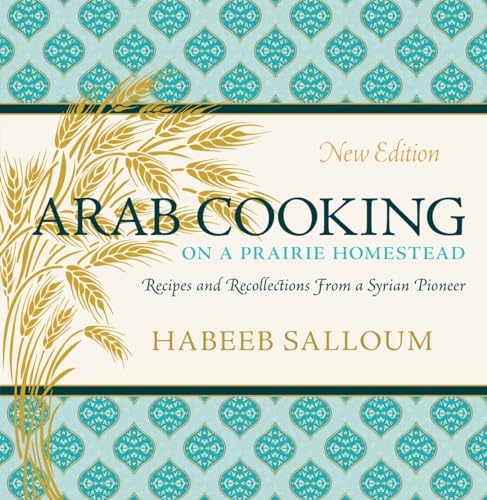 New Edition

ARAB COOKING

ON A PRAIRIE HOMESTEAD

Recipes and Recollections From a Syrian Pioneer

HABEEB SALLOUM